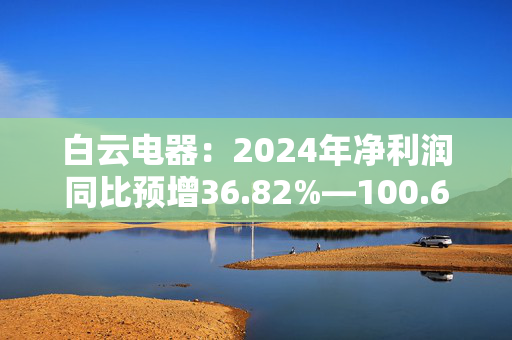 白云电器：2024年净利润同比预增36.82%—100.6